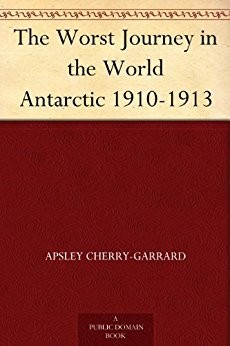 The Worst Journey in the World Antarctic 1910-1913

APSLEY CHERRY-GARRARD

A PUBLIC DOMAIN BOOK